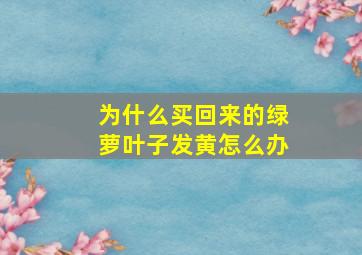 为什么买回来的绿萝叶子发黄怎么办